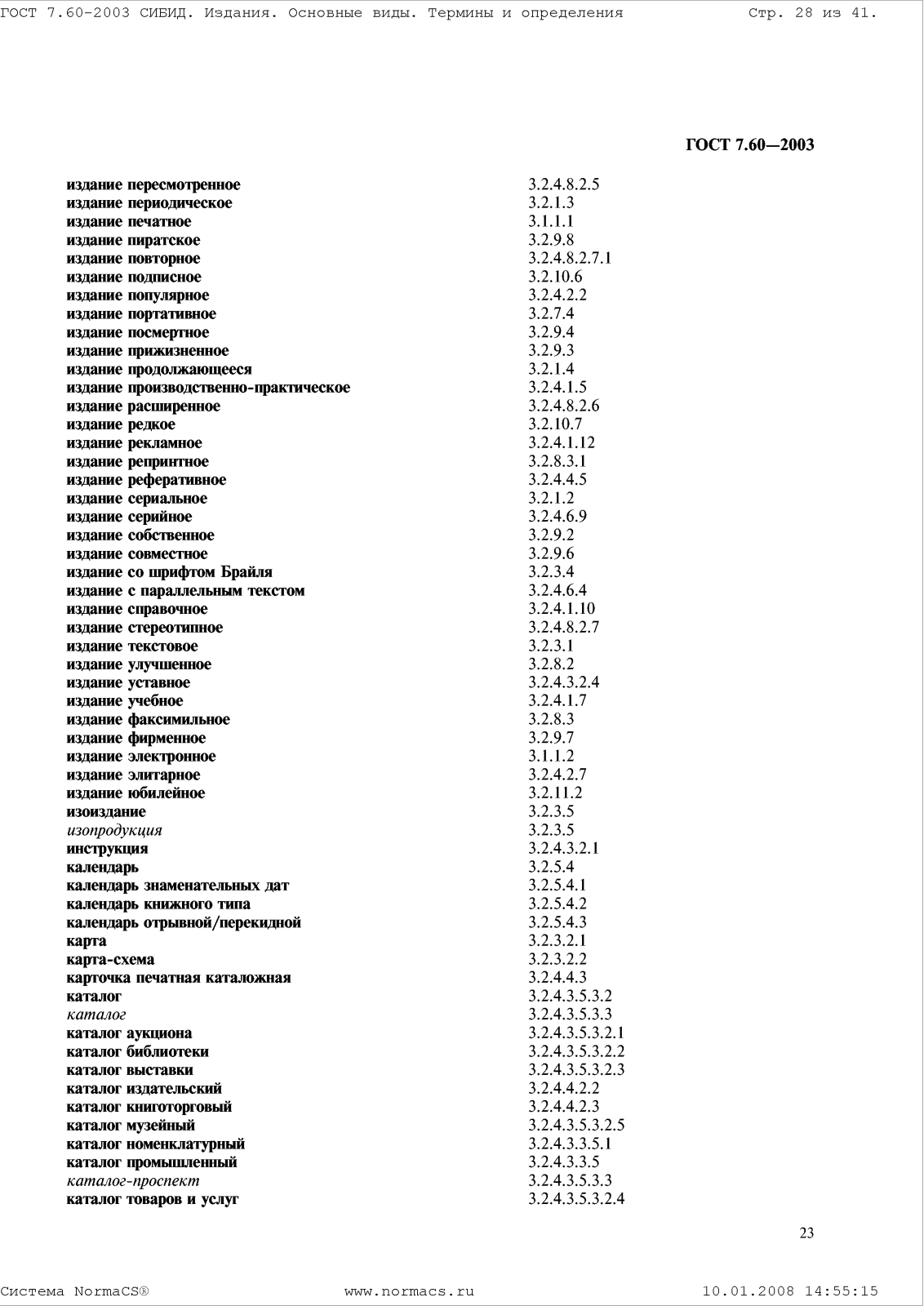 ГОСТ 7.60-2003 СИБИД. Издания. Основные виды. Термины и определения Стр. 28 из 41.

ГОСТ 7.60—2003

| | |
|---|---|
| издание пересмотренное | 3.2.4.8.2.5 |
| издание периодическое | 3.2.1.3 |
| издание печатное | 3.1.1.1 |
| издание пиратское | 3.2.9.8 |
| издание повторное | 3.2.4.8.2.7.1 |
| издание подписное | 3.2.10.6 |
| издание популярное | 3.2.4.2.2 |
| издание портативное | 3.2.7.4 |
| издание посмертное | 3.2.9.4 |
| издание прижизненное | 3.2.9.3 |
| издание продолжающееся | 3.2.1.4 |
| издание производственно-практическое | 3.2.4.1.5 |
| издание расширенное | 3.2.4.8.2.6 |
| издание редкое | 3.2.10.7 |
| издание рекламное | 3.2.4.1.12 |
| издание репринтное | 3.2.8.3.1 |
| издание реферативное | 3.2.4.4.5 |
| издание сериальное | 3.2.1.2 |
| издание серийное | 3.2.4.6.9 |
| издание собственное | 3.2.9.2 |
| издание совместное | 3.2.9.6 |
| издание со шрифтом Брайля | 3.2.3.4 |
| издание с параллельным текстом | 3.2.4.6.4 |
| издание справочное | 3.2.4.1.10 |
| издание стереотипное | 3.2.4.8.2.7 |
| издание текстовое | 3.2.3.1 |
| издание улучшенное | 3.2.8.2 |
| издание уставное | 3.2.4.3.2.4 |
| издание учебное | 3.2.4.1.7 |
| издание факсимильное | 3.2.8.3 |
| издание фирменное | 3.2.9.7 |
| издание электронное | 3.1.1.2 |
| издание элитарное | 3.2.4.2.7 |
| издание юбилейное | 3.2.11.2 |
| изоиздание | 3.2.3.5 |
| изопродукция | 3.2.3.5 |
| инструкция | 3.2.4.3.2.1 |
| календарь | 3.2.5.4 |
| календарь знаменательных дат | 3.2.5.4.1 |
| календарь книжного типа | 3.2.5.4.2 |
| календарь отрывной/перекидной | 3.2.5.4.3 |
| карта | 3.2.3.2.1 |
| карта-схема | 3.2.3.2.2 |
| карточка печатная каталожная | 3.2.4.4.3 |
| каталог | 3.2.4.3.5.3.2 |
| каталог | 3.2.4.3.5.3.3 |
| каталог аукциона | 3.2.4.3.5.3.2.1 |
| каталог библиотеки | 3.2.4.3.5.3.2.2 |
| каталог выставки | 3.2.4.3.5.3.2.3 |
| каталог издательский | 3.2.4.4.2.2 |
| каталог книготорговый | 3.2.4.4.2.3 |
| каталог музейный | 3.2.4.3.5.3.2.5 |
| каталог номенклатурный | 3.2.4.3.3.5.1 |
| каталог промышленный | 3.2.4.3.3.5 |
| каталог-проспект | 3.2.4.3.5.3.3 |
| каталог товаров и услуг | 3.2.4.3.5.3.2.4 |

23

Система NormaCS® www.normacs.ru 10.01.2008 14:55:15